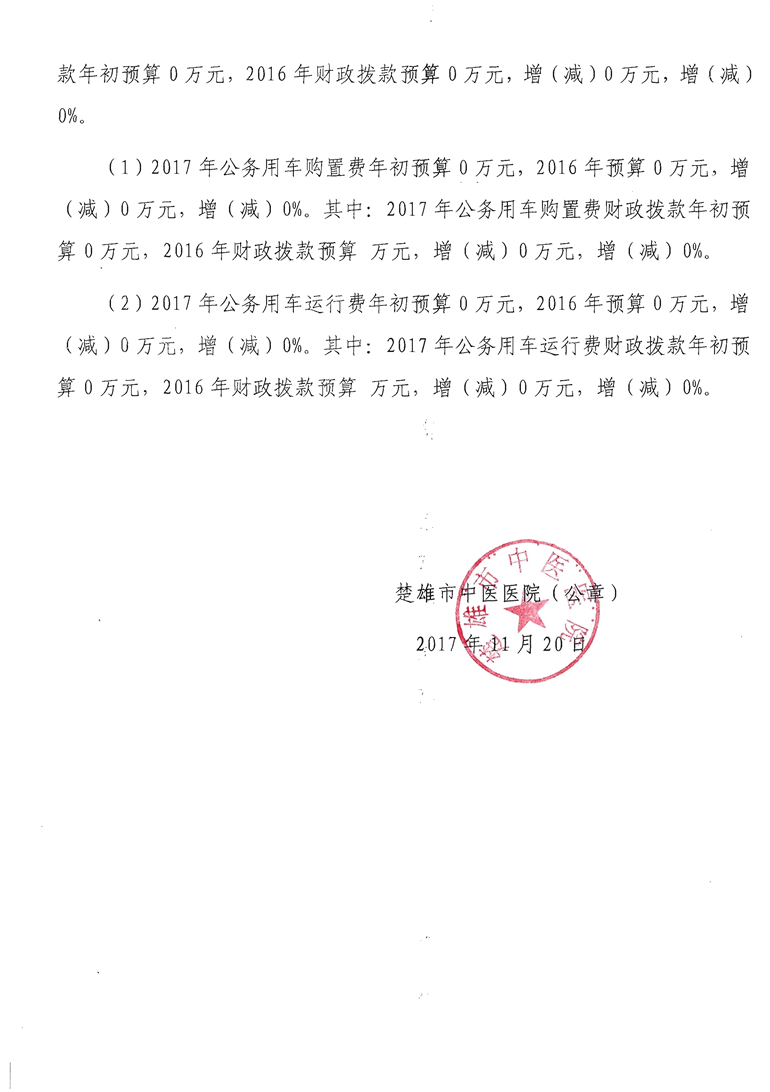 款年初预算 0 万元，2016 年财政拨款预算 0 万元，增（减）0 万元，增（减）0%。

（1）2017 年公务用车购置费年初预算 0 万元，2016 年预算 0 万元，增（减）0 万元，增（减）0%。其中：2017 年公务用车购置费财政拨款年初预算 0 万元，2016 年财政拨款预算 万元，增（减）0 万元，增（减）0%。

（2）2017 年公务用车运行费年初预算 0 万元，2016 年预算 0 万元，增（减）0 万元，增（减）0%。其中：2017 年公务用车运行费财政拨款年初预算 0 万元，2016 年财政拨款预算 万元，增（减）0 万元，增（减）0%。

楚雄市中医医院（公章）

2017 年 11 月 20 日

楚雄市中医医院